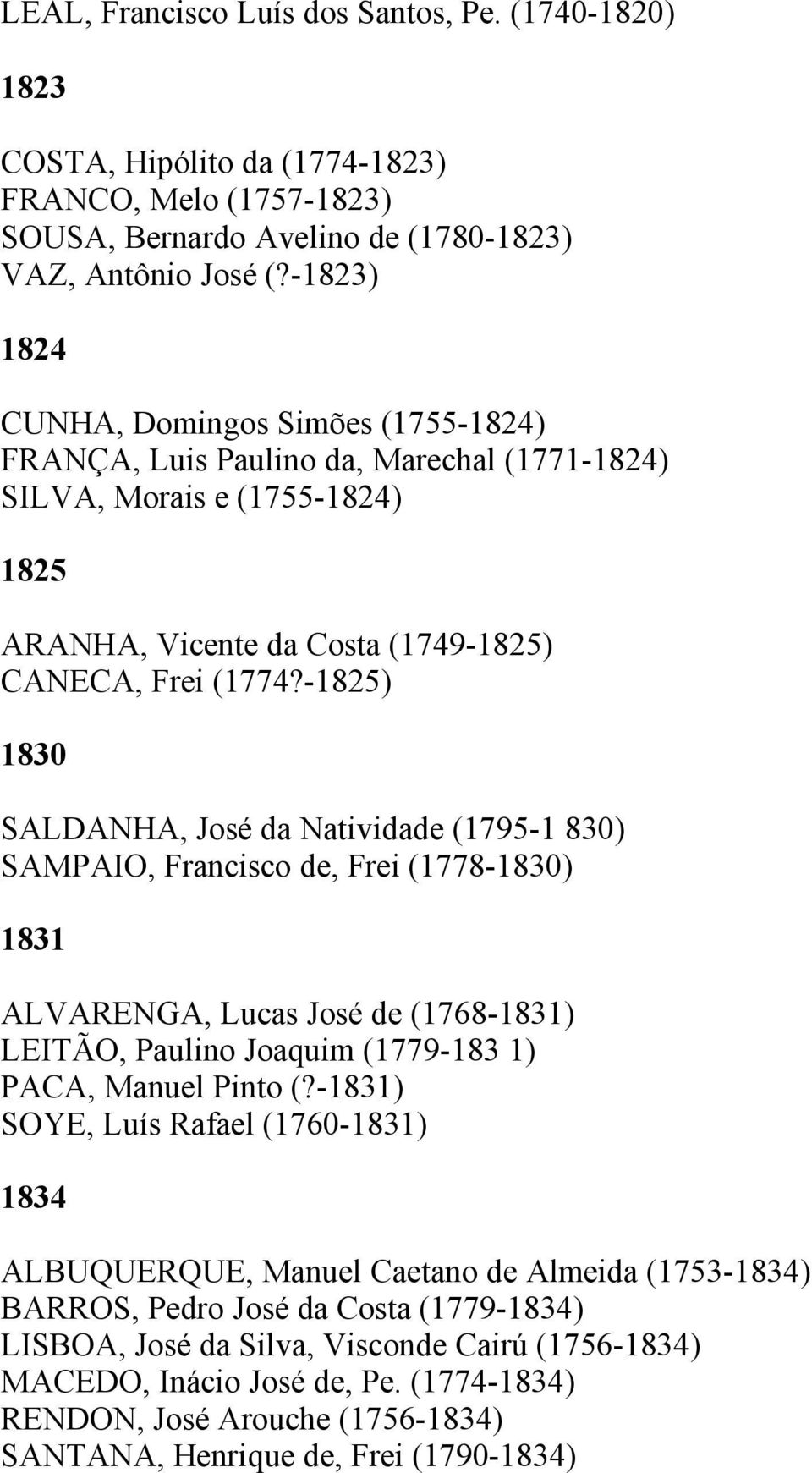 LEAL, Francisco Luís dos Santos, Pe. (1740-1820)

1823

COSTA, Hipólito da (1774-1823)
FRANCO, Melo (1757-1823)
SOUSA, Bernardo Avelino de (1780-1823)
VAZ, Antônio José (?-1823)

1824

CUNHA, Domingos Simões (1755-1824)
FRANÇA, Luis Paulino da, Marechal (1771-1824)
SILVA, Morais e (1755-1824)

1825

ARANHA, Vicente da Costa (1749-1825)
CANECA, Frei (1774?-1825)

1830

SALDANHA, José da Natividade (1795-1 830)
SAMPAIO, Francisco de, Frei (1778-1830)

1831

ALVARENGA, Lucas José de (1768-1831)
LEITÃO, Paulino Joaquim (1779-183 1)
PACA, Manuel Pinto (?-1831)
SOYE, Luís Rafael (1760-1831)

1834

ALBUQUERQUE, Manuel Caetano de Almeida (1753-1834)
BARROS, Pedro José da Costa (1779-1834)
LISBOA, José da Silva, Visconde Cairú (1756-1834)
MACEDO, Inácio José de, Pe. (1774-1834)
RENDON, José Arouche (1756-1834)
SANTANA, Henrique de, Frei (1790-1834)